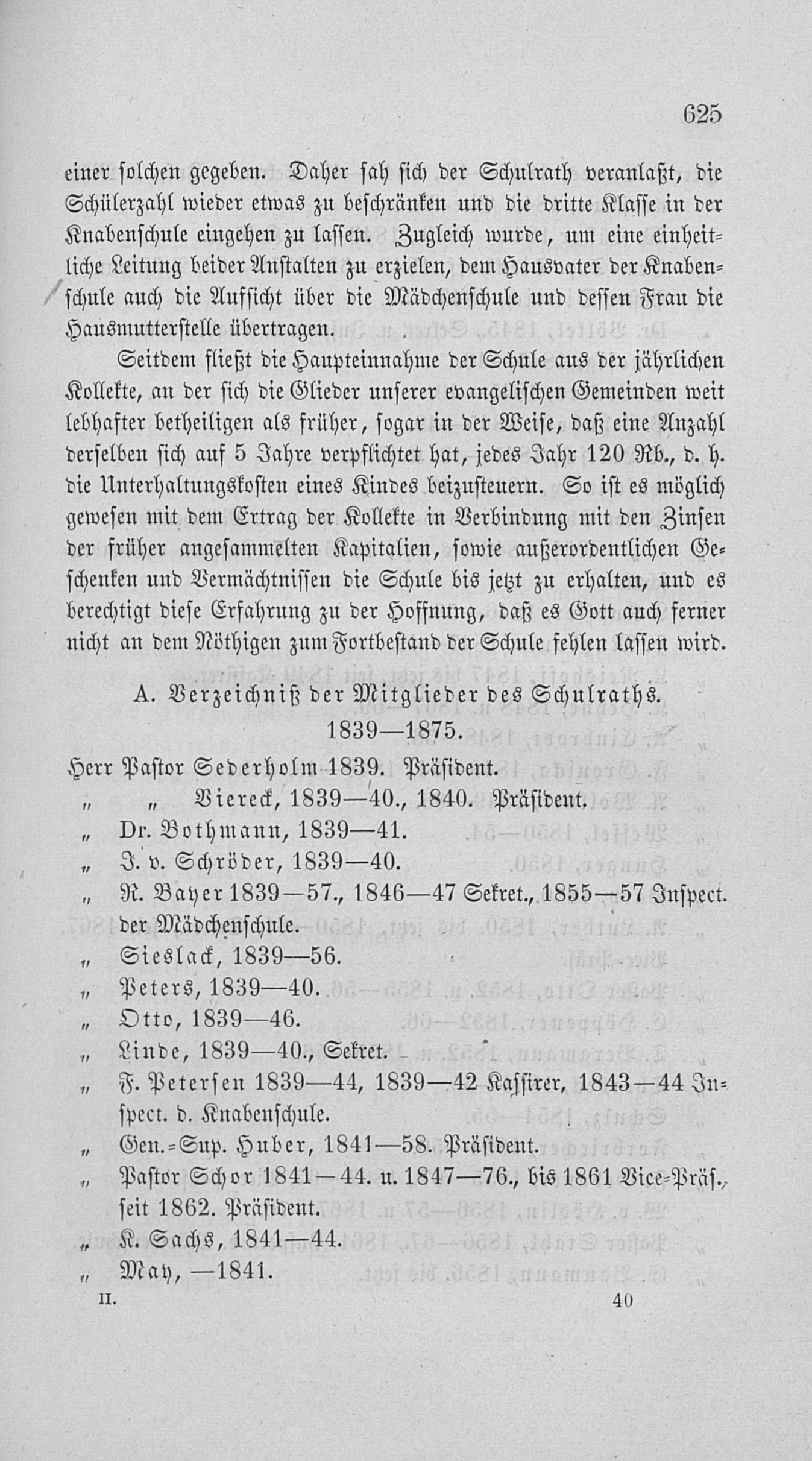 625

einer solchen gegeben. Daher sah sich der Schulrath veranlaßt, die Schülerzahl wieder etwas zu beschränken und die dritte Klasse in der Knabenschule eingehen zu lassen. Zugleich wurde, um eine einheitliche Leitung beider Anstalten zu erzielen, dem Hausvater der Knabenschule auch die Aufsicht über die Mädchenschule und dessen Frau die Hausmutterstelle übertragen.

Seitdem fließt die Haupteinnahme der Schule aus der jährlichen Kollekte, an der sich die Glieder unserer evangelischen Gemeinden weit lebhafter betheiligen als früher, sogar in der Weise, daß eine Anzahl derselben sich auf 5 Jahre verpflichtet hat, jedes Jahr 120 Rb., d. h. die Unterhaltungskosten eines Kindes beizusteuern. So ist es möglich gewesen mit dem Ertrag der Kollekte in Verbindung mit den Zinsen der früher angesammelten Kapitalien, sowie außerordentlichen Geschenken und Vermächtnissen die Schule bis jetzt zu erhalten, und es berechtigt diese Erfahrung zu der Hoffnung, daß es Gott auch ferner nicht an dem Nöthigen zum Fortbestand der Schule fehlen lassen wird.

A. Verzeichniß der Mitglieder des Schulraths.
1839—1875.

Herr Pastor Sederholm 1839. Präsident.
„ „ Viereck, 1839—40., 1840. Präsident.
„ Dr. Bothmann, 1839—41.
„ J. v. Schröder, 1839—40.
„ R. Bayer 1839—57., 1846—47 Sekret., 1855—57 Inspect. der Mädchenschule.
„ Sieslack, 1839—56.
„ Peters, 1839—40.
„ Otto, 1839—46.
„ Linde, 1839—40., Sekret.
„ F. Petersen 1839—44, 1839—42 Kassirer, 1843—44 Inspect. d. Knabenschule.
„ Gen.-Sup. Huber, 1841—58. Präsident.
„ Pastor Schor 1841—44. u. 1847—76., bis 1861 Vice-Präs., seit 1862. Präsident.
„ K. Sachs, 1841—44.
„ May, —1841.

II. 40